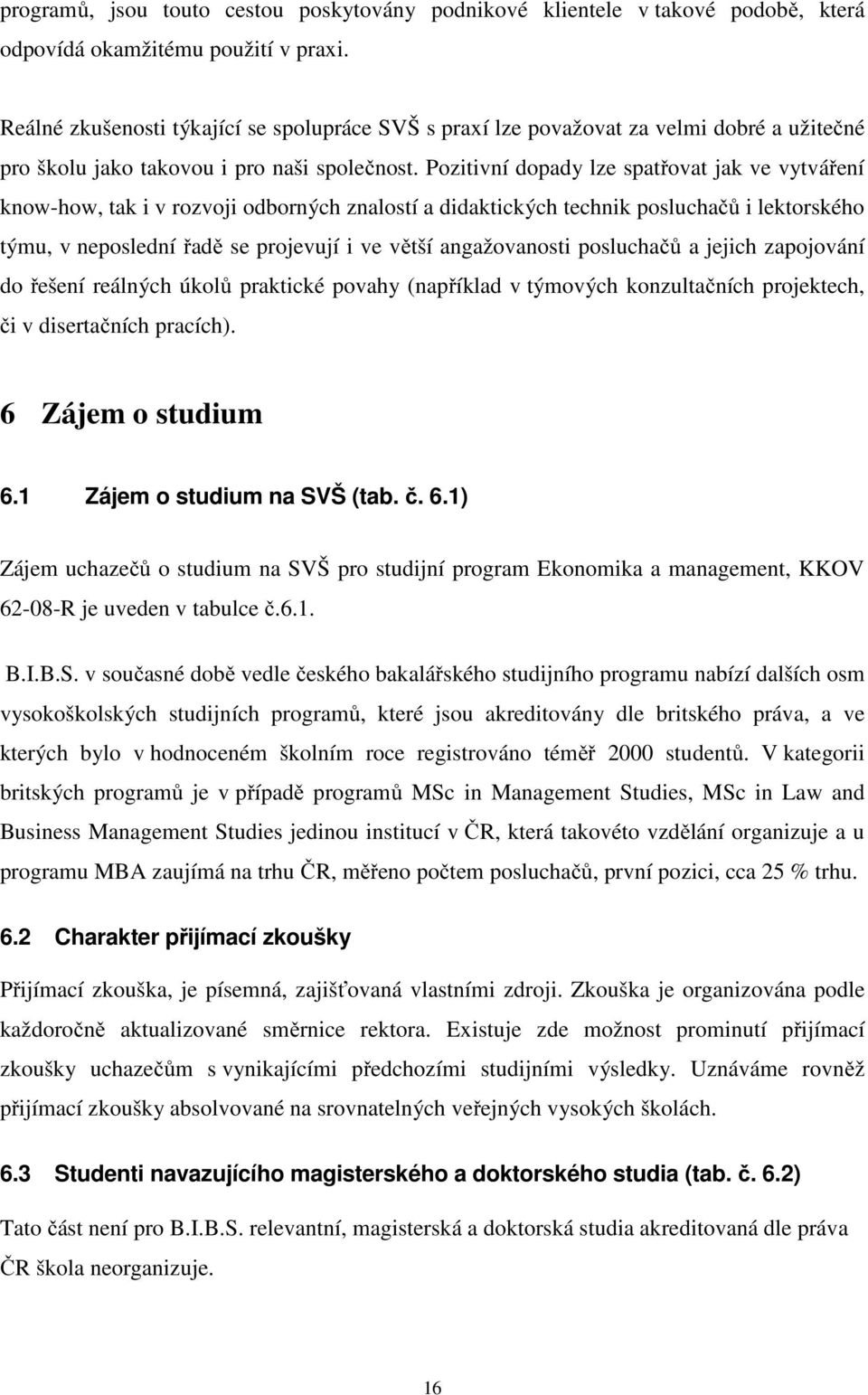 programů, jsou touto cestou poskytovány podnikové klientele v takové podobě, která odpovídá okamžitému použití v praxi.

Reálné zkušenosti týkající se spolupráce SVŠ s praxí lze považovat za velmi dobré a užitečné pro školu jako takovou i pro naši společnost. Pozitivní dopady lze spatřovat jak ve vytváření know-how, tak i v rozvoji odborných znalostí a didaktických technik posluchačů i lektorského týmu, v neposlední řadě se projevují i ve větší angažovanosti posluchačů a jejich zapojování do řešení reálných úkolů praktické povahy (například v týmových konzultačních projektech, či v disertačních pracích).

6 Zájem o studium

6.1 Zájem o studium na SVŠ (tab. č. 6.1)

Zájem uchazečů o studium na SVŠ pro studijní program Ekonomika a management, KKOV 62-08-R je uveden v tabulce č.6.1.

B.I.B.S. v současné době vedle českého bakalářského studijního programu nabízí dalších osm vysokoškolských studijních programů, které jsou akreditovány dle britského práva, a ve kterých bylo v hodnoceném školním roce registrováno téměř 2000 studentů. V kategorii britských programů je v případě programů MSc in Management Studies, MSc in Law and Business Management Studies jedinou institucí v ČR, která takovéto vzdělání organizuje a u programu MBA zaujímá na trhu ČR, měřeno počtem posluchačů, první pozici, cca 25 % trhu.

6.2 Charakter přijímací zkoušky

Přijímací zkouška, je písemná, zajišťovaná vlastními zdroji. Zkouška je organizována podle každoročně aktualizované směrnice rektora. Existuje zde možnost prominutí přijímací zkoušky uchazečům s vynikajícími předchozími studijními výsledky. Uznáváme rovněž přijímací zkoušky absolvované na srovnatelných veřejných vysokých školách.

6.3 Studenti navazujícího magisterského a doktorského studia (tab. č. 6.2)

Tato část není pro B.I.B.S. relevantní, magisterská a doktorská studia akreditovaná dle práva ČR škola neorganizuje.

16